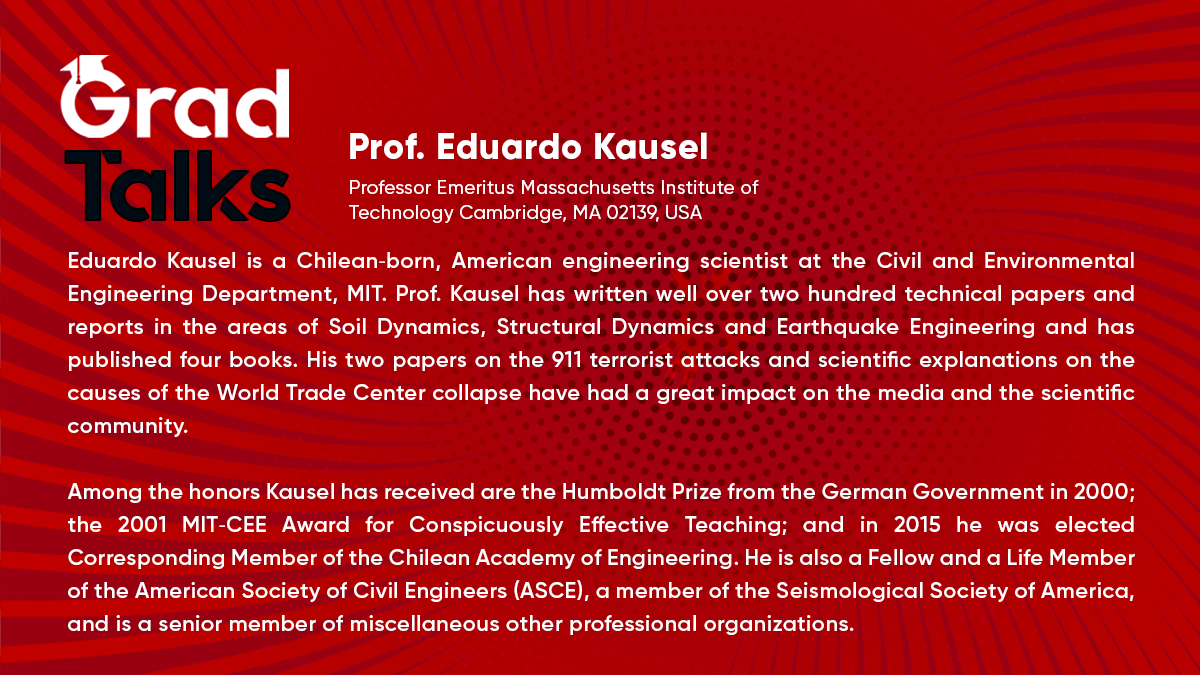 Grad Talks

Prof. Eduardo Kausel

Professor Emeritus Massachusetts Institute of Technology Cambridge, MA 02139, USA

Eduardo Kausel is a Chilean-born, American engineering scientist at the Civil and Environmental Engineering Department, MIT. Prof. Kausel has written well over two hundred technical papers and reports in the areas of Soil Dynamics, Structural Dynamics and Earthquake Engineering and has published four books. His two papers on the 911 terrorist attacks and scientific explanations on the causes of the World Trade Center collapse have had a great impact on the media and the scientific community.

Among the honors Kausel has received are the Humboldt Prize from the German Government in 2000; the 2001 MIT-CEE Award for Conspicuously Effective Teaching; and in 2015 he was elected Corresponding Member of the Chilean Academy of Engineering. He is also a Fellow and a Life Member of the American Society of Civil Engineers (ASCE), a member of the Seismological Society of America, and is a senior member of miscellaneous other professional organizations.